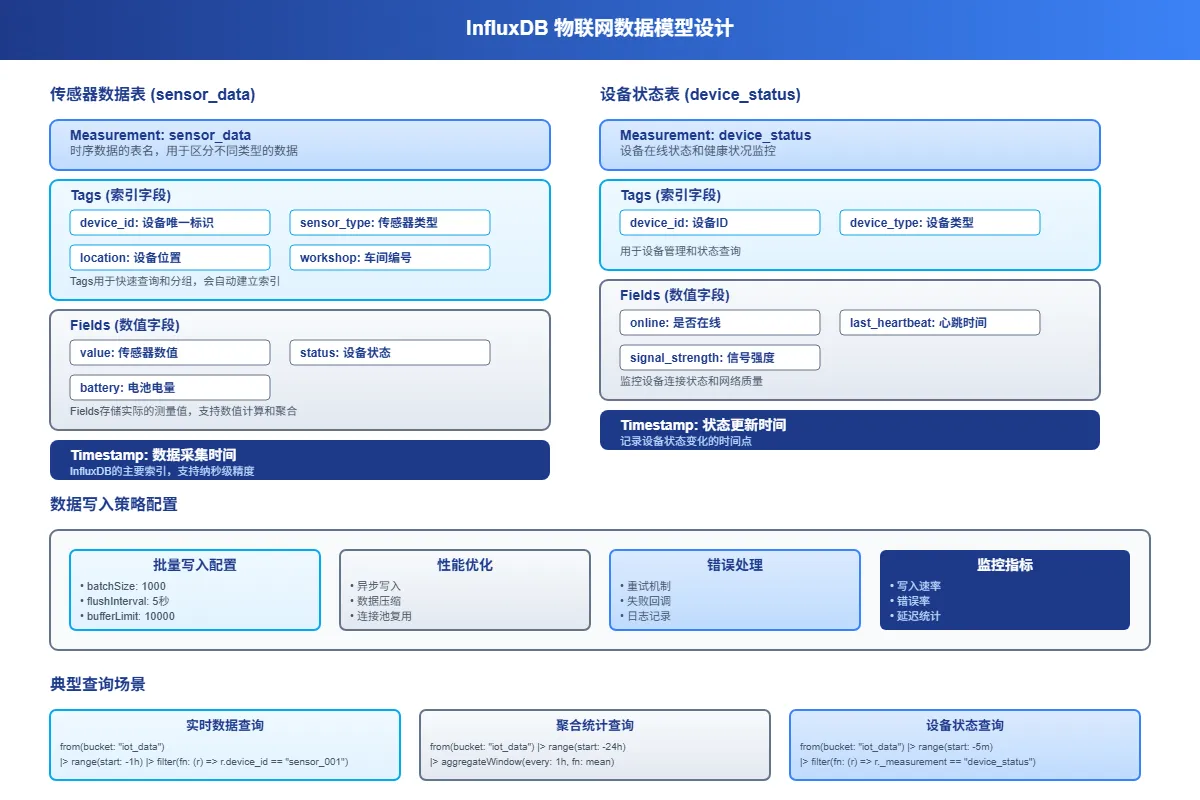 InfluxDB 物联网数据模型设计

传感器数据表 (sensor_data)

Measurement: sensor_data
时序数据的表名，用于区分不同类型的数据

Tags (索引字段)
device_id: 设备唯一标识
sensor_type: 传感器类型
location: 设备位置
workshop: 车间编号
Tags用于快速查询和分组，会自动建立索引

Fields (数值字段)
value: 传感器数值
status: 设备状态
battery: 电池电量
Fields存储实际的测量值，支持数值计算和聚合

Timestamp: 数据采集时间
InfluxDB的主要索引，支持纳秒级精度

设备状态表 (device_status)

Measurement: device_status
设备在线状态和健康状况监控

Tags (索引字段)
device_id: 设备ID
device_type: 设备类型
用于设备管理和状态查询

Fields (数值字段)
online: 是否在线
last_heartbeat: 心跳时间
signal_strength: 信号强度
监控设备连接状态和网络质量

Timestamp: 状态更新时间
记录设备状态变化的时间点

数据写入策略配置

批量写入配置
• batchSize: 1000
• flushInterval: 5秒
• bufferLimit: 10000

性能优化
• 异步写入
• 数据压缩
• 连接池复用

错误处理
• 重试机制
• 失败回调
• 日志记录

监控指标
• 写入速率
• 错误率
• 延迟统计

典型查询场景

实时数据查询
from(bucket: "iot_data")
|> range(start: -1h) |> filter(fn: (r) => r.device_id == "sensor_001")

聚合统计查询
from(bucket: "iot_data") |> range(start: -24h)
|> aggregateWindow(every: 1h, fn: mean)

设备状态查询
from(bucket: "iot_data") |> range(start: -5m)
|> filter(fn: (r) => r._measurement == "device_status")